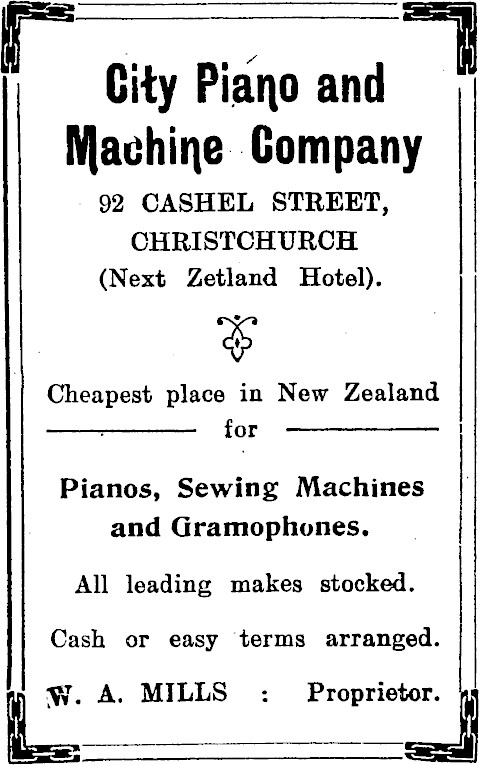 City Piano and Machine Company

92 CASHEL STREET, CHRISTCHURCH (Next Zetland Hotel).

Cheapest place in New Zealand for

Pianos, Sewing Machines and Gramophones.

All leading makes stocked.

Cash or easy terms arranged.

W. A. MILLS : Proprietor.